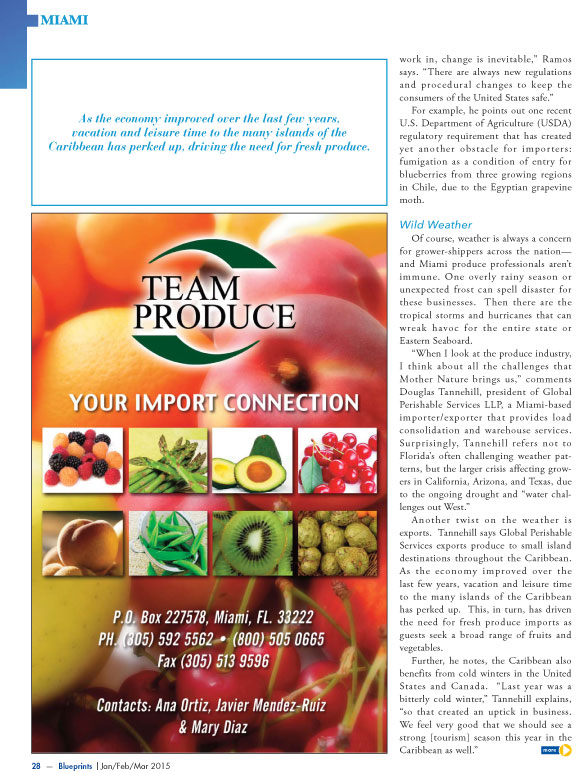 MIAMI

As the economy improved over the last few years, vacation and leisure time to the many islands of the Caribbean has perked up, driving the need for fresh produce.

TEAM PRODUCE

YOUR IMPORT CONNECTION

P.O. Box 227578, Miami, FL. 33222
PH. (305) 592 5562 • (800) 505 0665
Fax (305) 513 9596

Contacts: Ana Ortiz, Javier Mendez-Ruiz & Mary Diaz

work in, change is inevitable," Ramos says. "There are always new regulations and procedural changes to keep the consumers of the United States safe."

For example, he points out one recent U.S. Department of Agriculture (USDA) regulatory requirement that has created yet another obstacle for importers: fumigation as a condition of entry for blueberries from three growing regions in Chile, due to the Egyptian grapevine moth.

Wild Weather

Of course, weather is always a concern for grower-shippers across the nation—and Miami produce professionals aren't immune. One overly rainy season or unexpected frost can spell disaster for these businesses. Then there are the tropical storms and hurricanes that can wreak havoc for the entire state or Eastern Seaboard.

"When I look at the produce industry, I think about all the challenges that Mother Nature brings us," comments Douglas Tannehill, president of Global Perishable Services LLP, a Miami-based importer/exporter that provides load consolidation and warehouse services. Surprisingly, Tannehill refers not to Florida's often challenging weather patterns, but the larger crisis affecting growers in California, Arizona, and Texas, due to the ongoing drought and "water challenges out West."

Another twist on the weather is exports. Tannehill says Global Perishable Services exports produce to small island destinations throughout the Caribbean. As the economy improved over the last few years, vacation and leisure time to the many islands of the Caribbean has perked up. This, in turn, has driven the need for fresh produce imports as guests seek a broad range of fruits and vegetables.

Further, he notes, the Caribbean also benefits from cold winters in the United States and Canada. "Last year was a bitterly cold winter," Tannehill explains, "so that created an uptick in business. We feel very good that we should see a strong [tourism] season this year in the Caribbean as well."

more

28 — Blueprints | Jan/Feb/Mar 2015